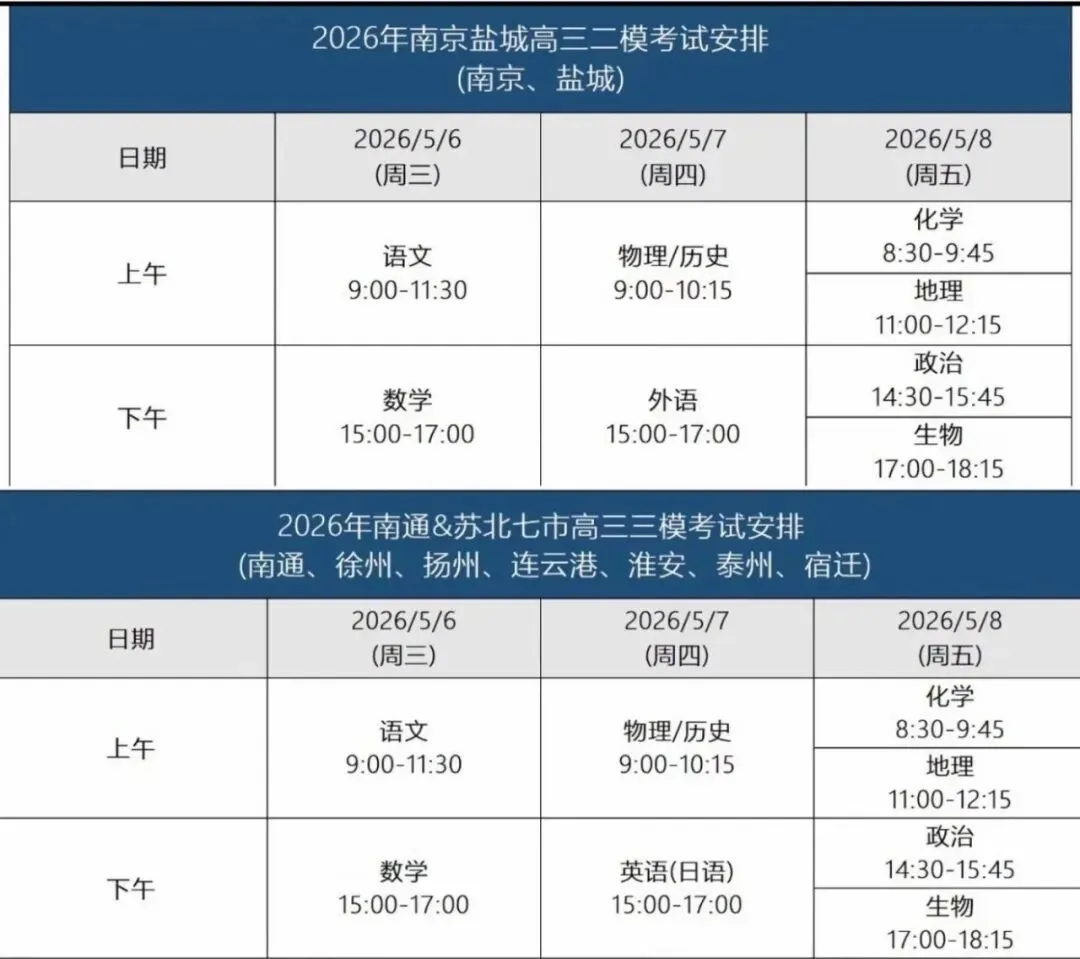 2026年南京盐城高三二模考试安排
(南京、盐城)

| 日期 | 2026/5/6 (周三) | 2026/5/7 (周四) | 2026/5/8 (周五) |
|---|---|---|---|
| 上午 | 语文 9:00-11:30 | 物理/历史 9:00-10:15 | 化学 8:30-9:45 |
| | | | 地理 11:00-12:15 |
| 下午 | 数学 15:00-17:00 | 外语 15:00-17:00 | 政治 14:30-15:45 |
| | | | 生物 17:00-18:15 |

2026年南通&苏北七市高三三模考试安排
(南通、徐州、扬州、连云港、淮安、泰州、宿迁)

| 日期 | 2026/5/6 (周三) | 2026/5/7 (周四) | 2026/5/8 (周五) |
|---|---|---|---|
| 上午 | 语文 9:00-11:30 | 物理/历史 9:00-10:15 | 化学 8:30-9:45 |
| | | | 地理 11:00-12:15 |
| 下午 | 数学 15:00-17:00 | 英语(日语) 15:00-17:00 | 政治 14:30-15:45 |
| | | | 生物 17:00-18:15 |